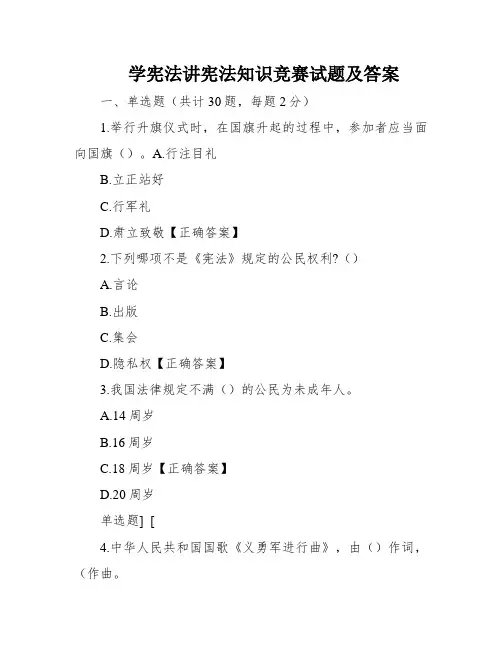 学宪法讲宪法知识竞赛试题及答案

一、单选题（共计30题，每题2分）

1.举行升旗仪式时，在国旗升起的过程中，参加者应当面向国旗（）。A.行注目礼

B.立正站好

C.行军礼

D.肃立致敬【正确答案】

2.下列哪项不是《宪法》规定的公民权利?（）

A.言论

B.出版

C.集会

D.隐私权【正确答案】

3.我国法律规定不满（）的公民为未成年人。

A.14周岁

B.16周岁

C.18周岁【正确答案】

D.20周岁

单选题] [

4.中华人民共和国国歌《义勇军进行曲》，由（）作词，（作曲。